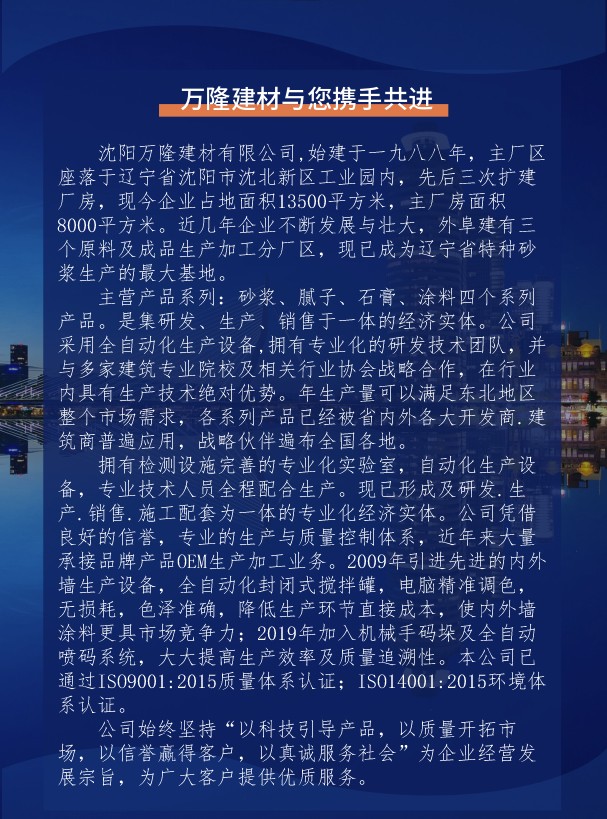 万隆建材与您携手共进

沈阳万隆建材有限公司,始建于一九八八年，主厂区座落于辽宁省沈阳市沈北新区工业园内，先后三次扩建厂房，现今企业占地面积13500平方米，主厂房面积8000平方米。近几年企业不断发展与壮大，外阜建有三个原料及成品生产加工分厂区，现已成为辽宁省特种砂浆生产的最大基地。

主营产品系列：砂浆、腻子、石膏、涂料四个系列产品。是集研发、生产、销售于一体的经济实体。公司采用全自动化生产设备,拥有专业化的研发技术团队，并与多家建筑专业院校及相关行业协会战略合作，在行业内具有生产技术绝对优势。年生产量可以满足东北地区整个市场需求，各系列产品已经被省内外各大开发商.建筑商普遍应用，战略伙伴遍布全国各地。

拥有检测设施完善的专业化实验室，自动化生产设备，专业技术人员全程配合生产。现已形成及研发.生产.销售.施工配套为一体的专业化经济实体。公司凭借良好的信誉，专业的生产与质量控制体系，近年来大量承接品牌产品OEM生产加工业务。2009年引进先进的内外墙生产设备，全自动化封闭式搅拌罐，电脑精准调色，无损耗，色泽准确，降低生产环节直接成本，使内外墙涂料更具市场竞争力；2019年加入机械手码垛及全自动喷码系统，大大提高生产效率及质量追溯性。本公司已通过ISO9001:2015质量体系认证；ISO14001:2015环境体系认证。

公司始终坚持“以科技引导产品，以质量开拓市场，以信誉赢得客户，以真诚服务社会”为企业经营发展宗旨，为广大客户提供优质服务。